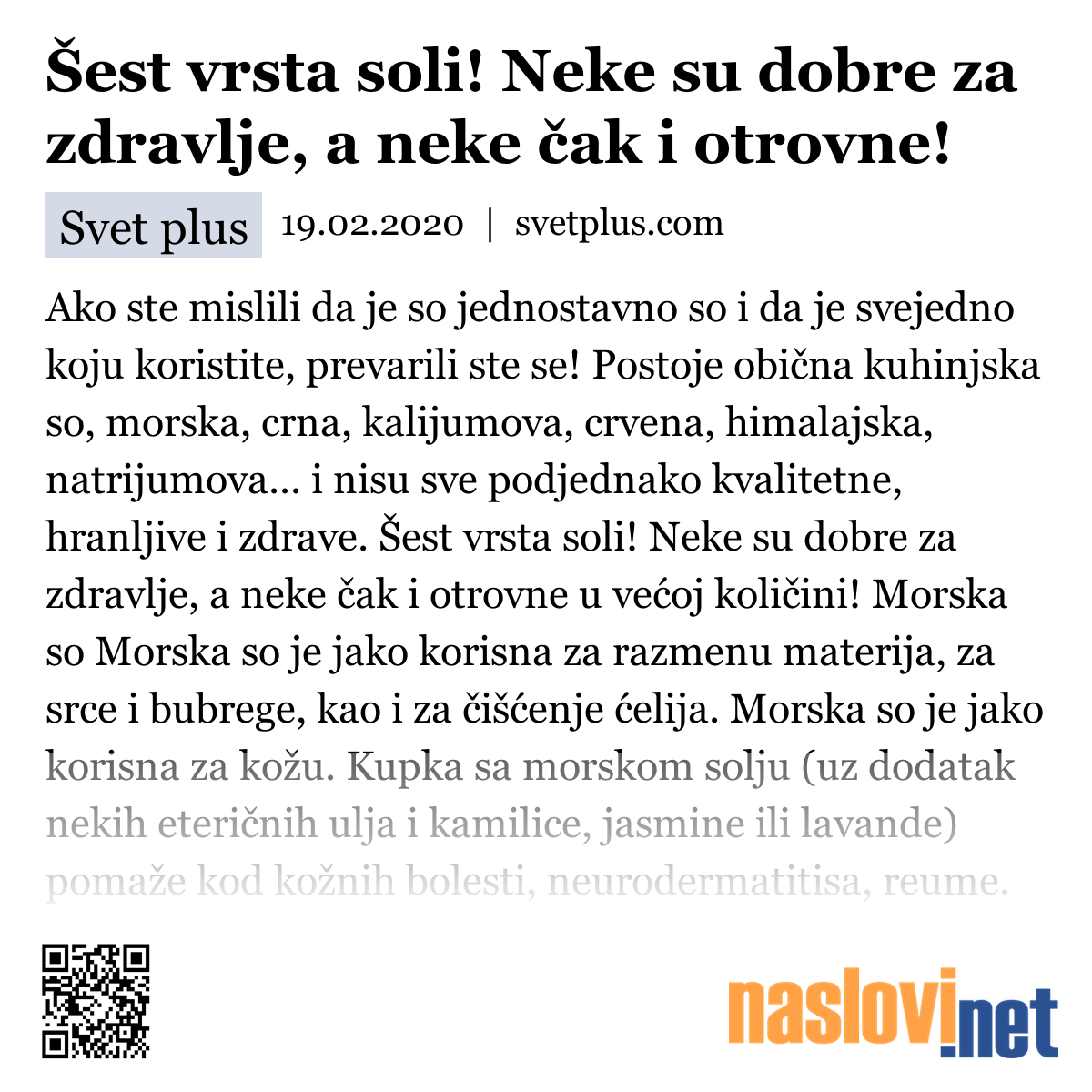 Šest vrsta soli! Neke su dobre za zdravlje, a neke čak i otrovne!

Svet plus 19.02.2020 | svetplus.com

Ako ste mislili da je so jednostavno so i da je svejedno koju koristite, prevarili ste se! Postoje obična kuhinjska so, morska, crna, kalijumova, crvena, himalajska, natrijumova... i nisu sve podjednako kvalitetne, hranljive i zdrave. Šest vrsta soli! Neke su dobre za zdravlje, a neke čak i otrovne u većoj količini! Morska so Morska so je jako korisna za razmenu materija, za srce i bubrege, kao i za čišćenje ćelija. Morska so je jako korisna za kožu. Kupka sa morskom solju (uz dodatak nekih eteričnih ulja i kamilice, jasmine ili lavande) pomaže kod kožnih bolesti, neurodermatitisa, reume.

naslovi.net